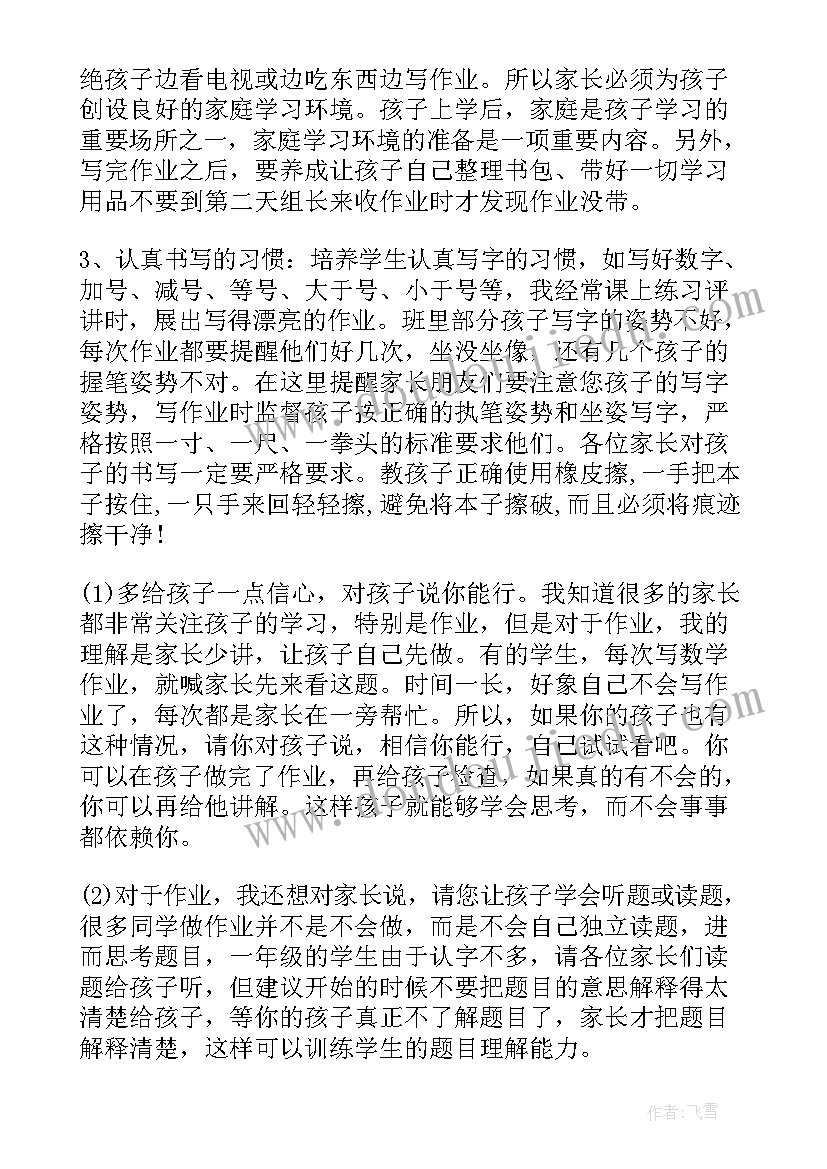 绝孩子边看电视或边吃东西边写作业。所以家长必须为孩子创设良好的家庭学习环境。孩子上学后，家庭是孩子学习的重要场所之一，家庭学习环境的准备是一项重要内容。另外，写完作业之后，要养成让孩子自己整理书包、带好一切学习用品不要到第二天组长来收作业时才发现作业没带。

3、认真书写的习惯：培养学生认真写字的习惯，如写好数字、加号、减号、等号、大于号、小于号等，我经常课上练习评讲时，展出写得漂亮的作业。班里部分孩子写字的姿势不好，每次作业都要提醒他们好几次，坐没坐像，还有几个孩子的握笔姿势不对。在这里提醒家长朋友们要注意您孩子的写字姿势，写作业时监督孩子按正确的执笔姿势和坐姿写字，严格按照一寸、一尺、一拳头的标准要求他们。各位家长对孩子的书写一定要严格要求。教孩子正确使用橡皮擦，一手把本子按住，一只手来回轻轻擦，避免将本子擦破，而且必须将痕迹擦干净！

(1)多给孩子一点信心，对孩子说你能行。我知道很多的家长都非常关注孩子的学习，特别是作业，但是对于作业，我的理解是家长少讲，让孩子自己先做。有的学生，每次写数学作业，就喊家长先来看这题。时间一长，好象自己不会写作业了，每次都是家长在一旁帮忙。所以，如果你的孩子也有这种情况，请你对孩子说，相信你能行，自己试试看吧。你可以在孩子做完了作业，再给孩子检查，如果真的有不会的，你可以再给他讲解。这样孩子就能够学会思考，而不会事事都依赖你。

(2)对于作业，我还想对家长说，请您让孩子学会听题或读题，很多同学做作业并不是不会做，而是不会自己独立读题，进而思考题目，一年级的学生由于认字不多，请各位家长们读题给孩子听，但建议开始的时候不要把题目的意思解释得太清楚给孩子，等你的孩子真正不了解题目了，家长才把题目解释清楚，这样可以训练学生的题目理解能力。

作者：飞雪